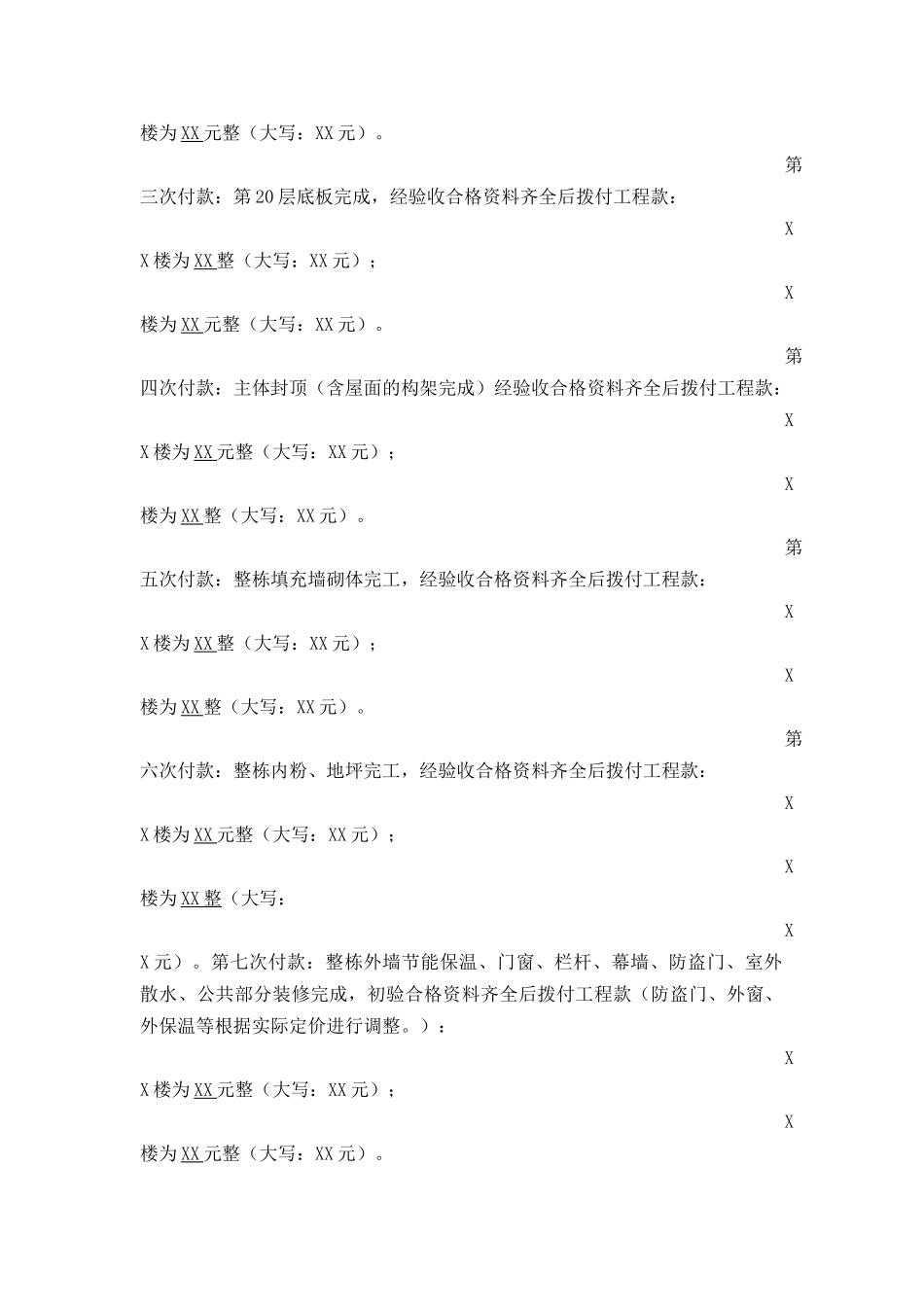 楼为XX元整（大写：XX元）。

第

三次付款：第20层底板完成，经验收合格资料齐全后拨付工程款：

X

X楼为XX整（大写：XX元）；

X

楼为XX元整（大写：XX元）。

第

四次付款：主体封顶（含屋面的构架完成）经验收合格资料齐全后拨付工程款：

X

X楼为XX元整（大写：XX元）；

X

楼为XX整（大写：XX元）。

第

五次付款：整栋填充墙砌体完工，经验收合格资料齐全后拨付工程款：

X

X楼为XX整（大写：XX元）；

X

楼为XX整（大写：XX元）。

第

六次付款：整栋内粉、地坪完工，经验收合格资料齐全后拨付工程款：

X

X楼为XX元整（大写：XX元）；

X

楼为XX整（大写：

X

X元）。第七次付款：整栋外墙节能保温、门窗、栏杆、幕墙、防盗门、室外散水、公共部分装修完成，初验合格资料齐全后拨付工程款（防盗门、外窗、外保温等根据实际定价进行调整。）：

X

X楼为XX元整（大写：XX元）；

X

楼为XX元整（大写：XX元）。